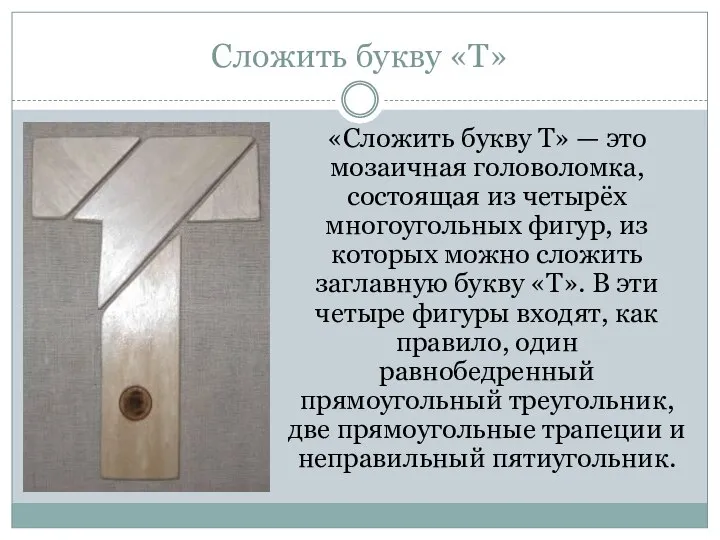 Сложить букву «Т»

«Сложить букву Т» — это мозаичная головоломка, состоящая из четырёх многоугольных фигур, из которых можно сложить заглавную букву «Т». В эти четыре фигуры входят, как правило, один равнобедренный прямоугольный треугольник, две прямоугольные трапеции и неправильный пятиугольник.